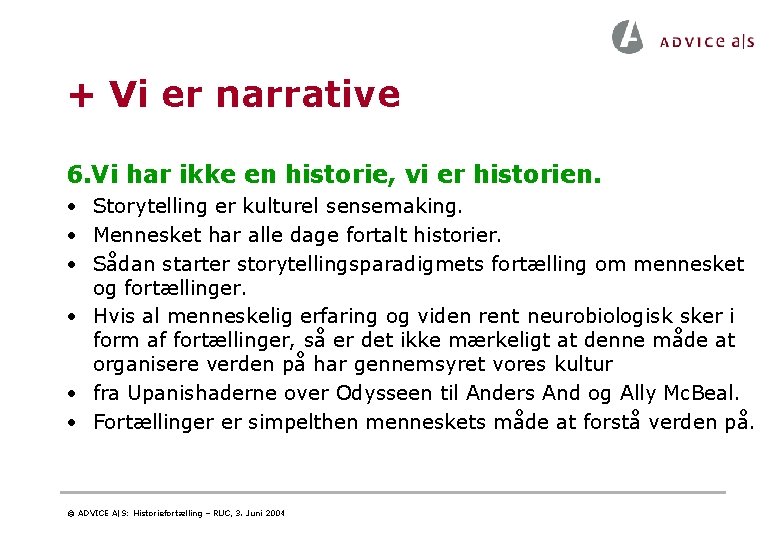 ADVICE a|s

+ Vi er narrative

6.Vi har ikke en historie, vi er historien.

• Storytelling er kulturel sensemaking.
• Mennesket har alle dage fortalt historier.
• Sådan starter storytellingsparadigmets fortælling om mennesket og fortællinger.
• Hvis al menneskelig erfaring og viden rent neurobiologisk sker i form af fortællinger, så er det ikke mærkeligt at denne måde at organisere verden på har gennemsyret vores kultur
• fra Upanishaderne over Odysseen til Anders And og Ally McBeal.
• Fortællinger er simpelthen menneskets måde at forstå verden på.

© ADVICE A|S: Historiefortælling – RUC, 3. Juni 2004